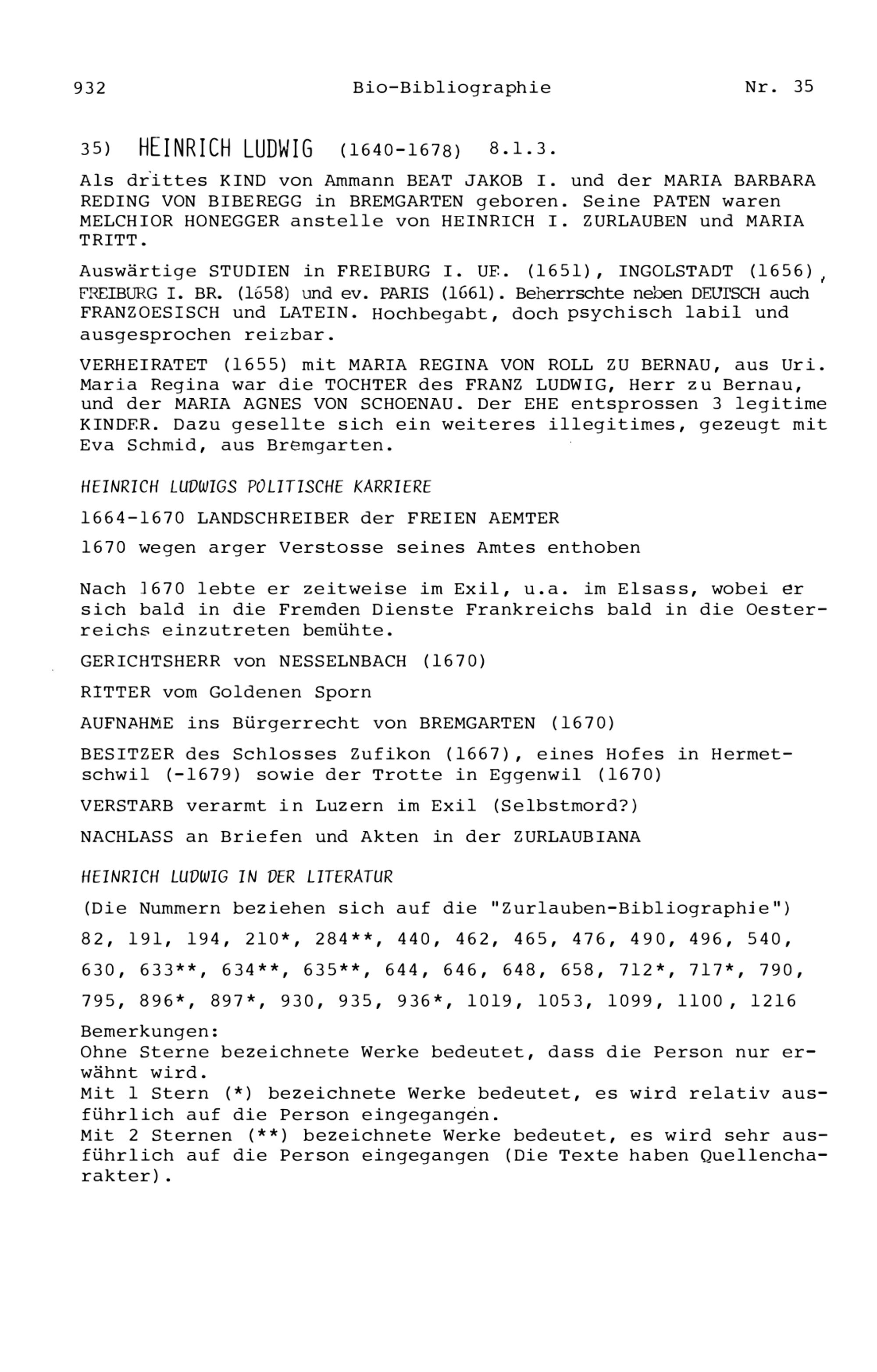 932 Bio-Bibliographie Nr. 35

35) HEINRICH LUDWIG (1640-1678) 8.1.3.

Als drittes KIND von Ammann BEAT JAKOB I. und der MARIA BARBARA REDING VON BIBEREGG in BREMGARTEN geboren. Seine PATEN waren MELCHIOR HONEGGER anstelle von HEINRICH I. ZURLAUBEN und MARIA TRITT.

Auswärtige STUDIEN in FREIBURG I. UE. (1651), INGOLSTADT (1656), FREIBURG I. BR. (1658) und ev. PARIS (1661). Beherrschte neben DEUTSCH auch FRANZOESISCH und LATEIN. Hochbegabt, doch psychisch labil und ausgesprochen reizbar.

VERHEIRATET (1655) mit MARIA REGINA VON ROLL ZU BERNAU, aus Uri. Maria Regina war die TOCHTER des FRANZ LUDWIG, Herr zu Bernau, und der MARIA AGNES VON SCHOENAU. Der EHE entsprossen 3 legitime KINDER. Dazu gesellte sich ein weiteres illegitimes, gezeugt mit Eva Schmid, aus Bremgarten.

HEINRICH LUDWIGS POLITISCHE KARRIERE

1664-1670 LANDSCHREIBER der FREIEN AEMTER

1670 wegen arger Verstosse seines Amtes enthoben

Nach 1670 lebte er zeitweise im Exil, u.a. im Elsass, wobei er sich bald in die Fremden Dienste Frankreichs bald in die Oesterreichs einzutreten bemühte.

GERICHTSHERR von NESSELNBACH (1670)

RITTER vom Goldenen Sporn

AUFNAHME ins Bürgerrecht von BREMGARTEN (1670)

BESITZER des Schlosses Zufikon (1667), eines Hofes in Hermetschwil (-1679) sowie der Trotte in Eggenwil (1670)

VERSTARB verarmt in Luzern im Exil (Selbstmord?)

NACHLASS an Briefen und Akten in der ZURLAUBIANA

HEINRICH LUDWIG IN DER LITERATUR

(Die Nummern beziehen sich auf die "Zurlauben-Bibliographie")

82, 191, 194, 210*, 284**, 440, 462, 465, 476, 490, 496, 540, 630, 633**, 634**, 635**, 644, 646, 648, 658, 712*, 717*, 790, 795, 896*, 897*, 930, 935, 936*, 1019, 1053, 1099, 1100, 1216

Bemerkungen:
Ohne Sterne bezeichnete Werke bedeutet, dass die Person nur erwähnt wird.
Mit 1 Stern (*) bezeichnete Werke bedeutet, es wird relativ ausführlich auf die Person eingegangen.
Mit 2 Sternen (**) bezeichnete Werke bedeutet, es wird sehr ausführlich auf die Person eingegangen (Die Texte haben Quellencharakter).